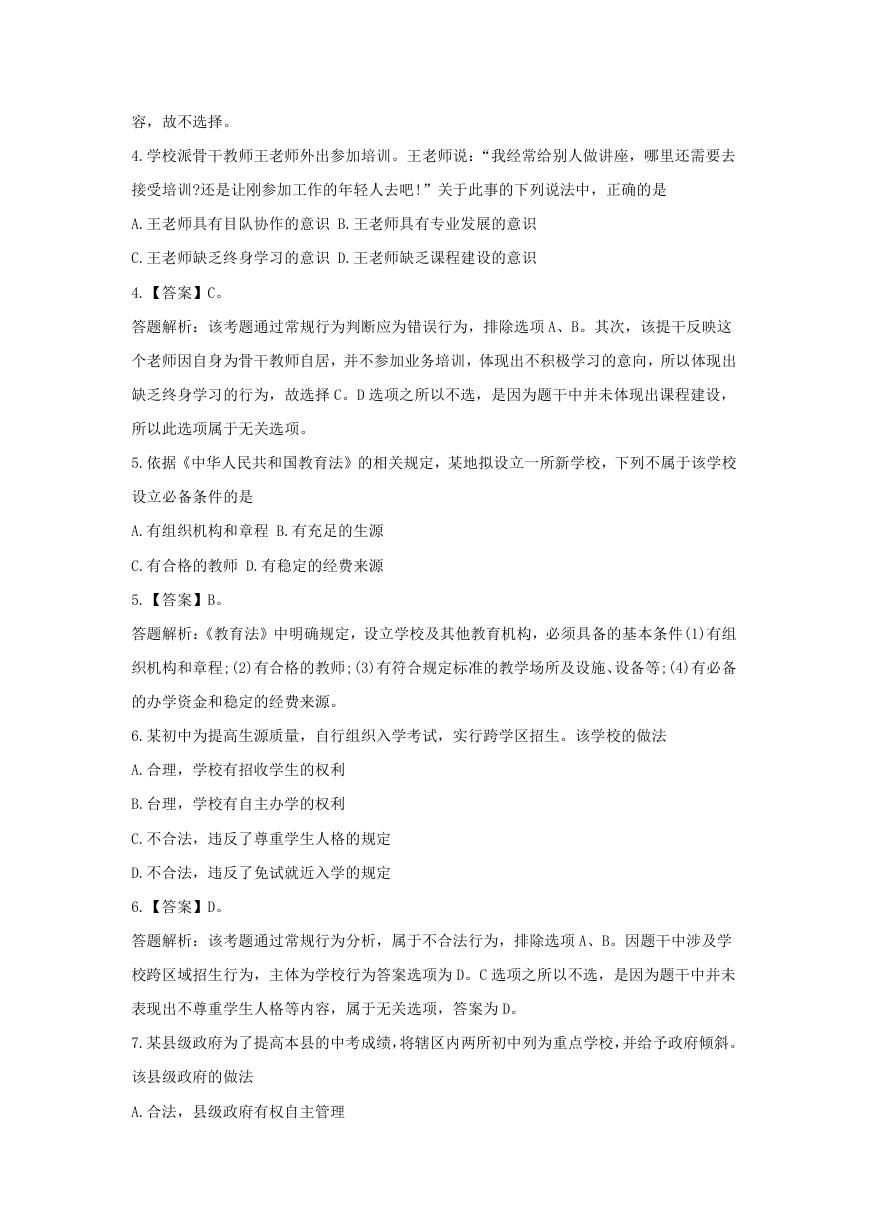 容，故不选择。

4.学校派骨干教师王老师外出参加培训。王老师说：“我经常给别人做讲座，哪里还需要去接受培训?还是让刚参加工作的年轻人去吧!”关于此事的下列说法中，正确的是

A.王老师具有目队协作的意识 B.王老师具有专业发展的意识

C.王老师缺乏终身学习的意识 D.王老师缺乏课程建设的意识

4.【答案】C。

答题解析：该考题通过常规行为判断应为错误行为，排除选项A、B。其次，该提干反映这个老师因自身为骨干教师自居，并不参加业务培训，体现出不积极学习的意向，所以体现出缺乏终身学习的行为，故选择C。D选项之所以不选，是因为题干中并未体现出课程建设，所以此选项属于无关选项。

5.依据《中华人民共和国教育法》的相关规定，某地拟设立一所新学校，下列不属于该学校设立必备条件的是

A.有组织机构和章程 B.有充足的生源

C.有合格的教师 D.有稳定的经费来源

5.【答案】B。

答题解析：《教育法》中明确规定，设立学校及其他教育机构，必须具备的基本条件(1)有组织机构和章程;(2)有合格的教师;(3)有符合规定标准的教学场所及设施、设备等;(4)有必备的办学资金和稳定的经费来源。

6.某初中为提高生源质量，自行组织入学考试，实行跨学区招生。该学校的做法

A.合理，学校有招收学生的权利

B.台理，学校有自主办学的权利

C.不合法，违反了尊重学生人格的规定

D.不合法，违反了免试就近入学的规定

6.【答案】D。

答题解析：该考题通过常规行为分析，属于不合法行为，排除选项A、B。因题干中涉及学校跨区域招生行为，主体为学校行为答案选项为D。C选项之所以不选，是因为题干中并未表现出不尊重学生人格等内容，属于无关选项，答案为D。

7.某县级政府为了提高本县的中考成绩，将辖区内两所初中列为重点学校，并给予政府倾斜。该县级政府的做法

A.合法，县级政府有权自主管理